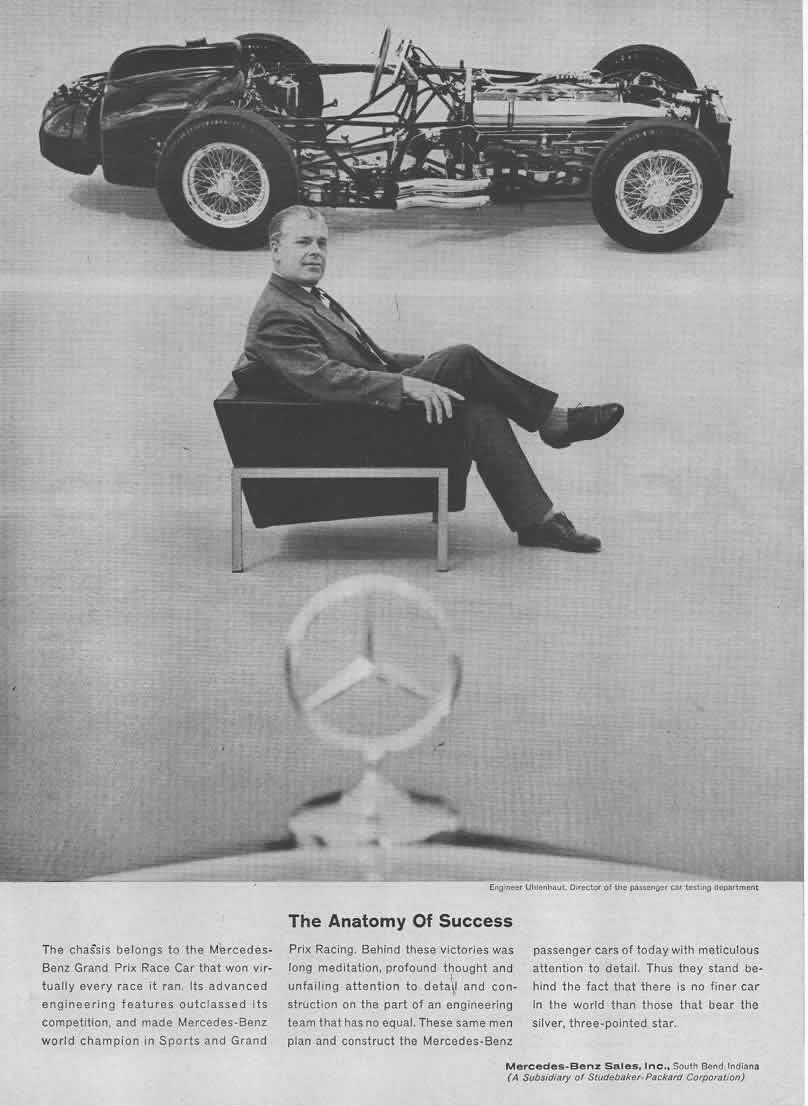 Engineer Uhlenhaut, Director of the passenger car testing department

The Anatomy Of Success

The chassis belongs to the Mercedes-Benz Grand Prix Race Car that won virtually every race it ran. Its advanced engineering features outclassed its competition, and made Mercedes-Benz world champion in Sports and Grand Prix Racing. Behind these victories was long meditation, profound thought and unfailing attention to detail and construction on the part of an engineering team that has no equal. These same men plan and construct the Mercedes-Benz passenger cars of today with meticulous attention to detail. Thus they stand behind the fact that there is no finer car in the world than those that bear the silver, three-pointed star.

Mercedes-Benz Sales, Inc., South Bend, Indiana
(A Subsidiary of Studebaker-Packard Corporation)